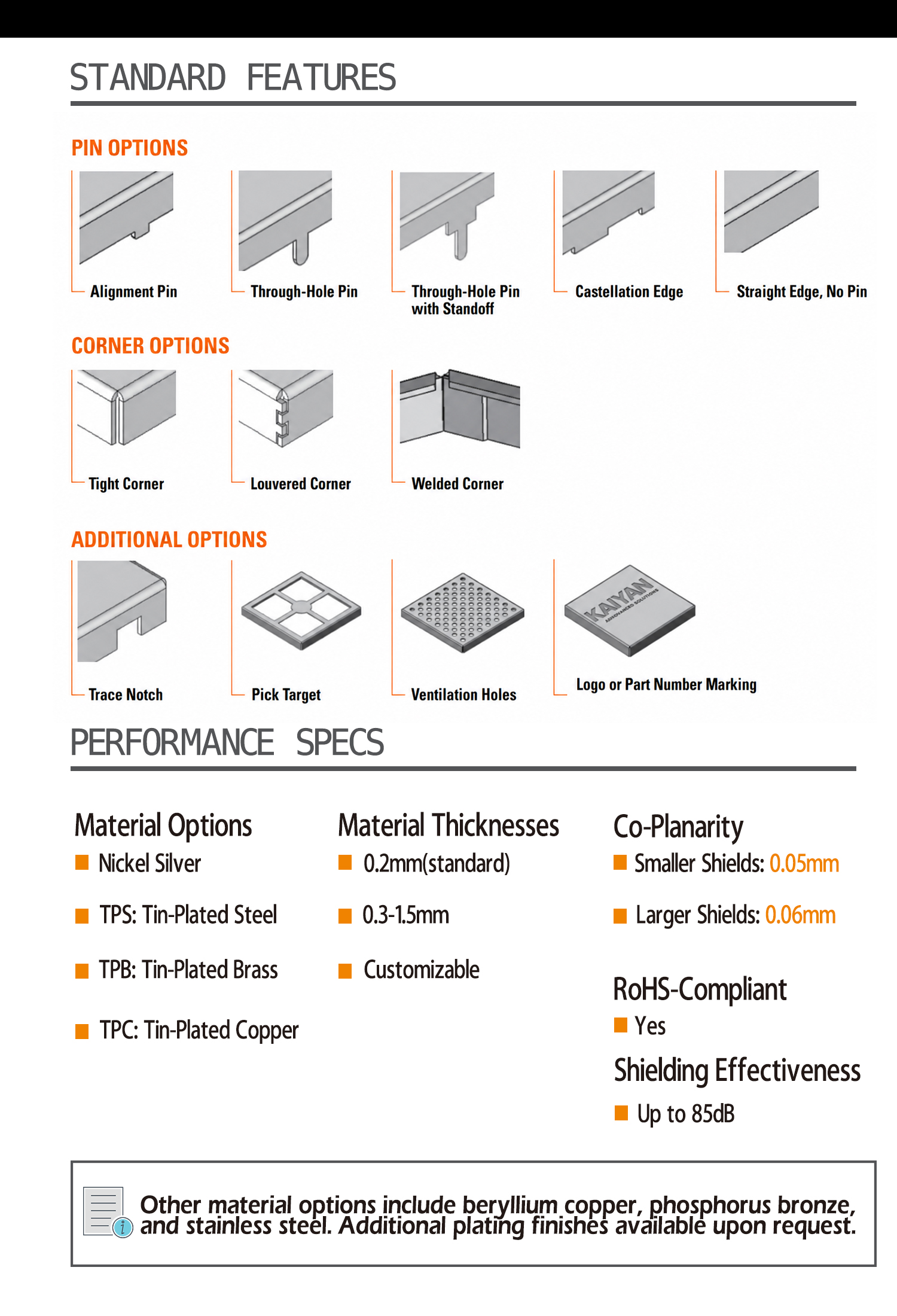 STANDARD FEATURES

PIN OPTIONS

Alignment Pin

Through-Hole Pin

Through-Hole Pin with Standoff

Castellation Edge

Straight Edge, No Pin

CORNER OPTIONS

Tight Corner

Louvered Corner

Welded Corner

ADDITIONAL OPTIONS

Trace Notch

Pick Target

Ventilation Holes

KAIYAN
ADVANCED SOLUTIONS

Logo or Part Number Marking

PERFORMANCE SPECS

Material Options
Nickel Silver
TPS: Tin-Plated Steel
TPB: Tin-Plated Brass
TPC: Tin-Plated Copper

Material Thicknesses
0.2mm(standard)
0.3-1.5mm
Customizable

Co-Planarity
Smaller Shields: 0.05mm
Larger Shields: 0.06mm

RoHS-Compliant
Yes

Shielding Effectiveness
Up to 85dB

Other material options include beryllium copper, phosphorus bronze, and stainless steel. Additional plating finishes available upon request.